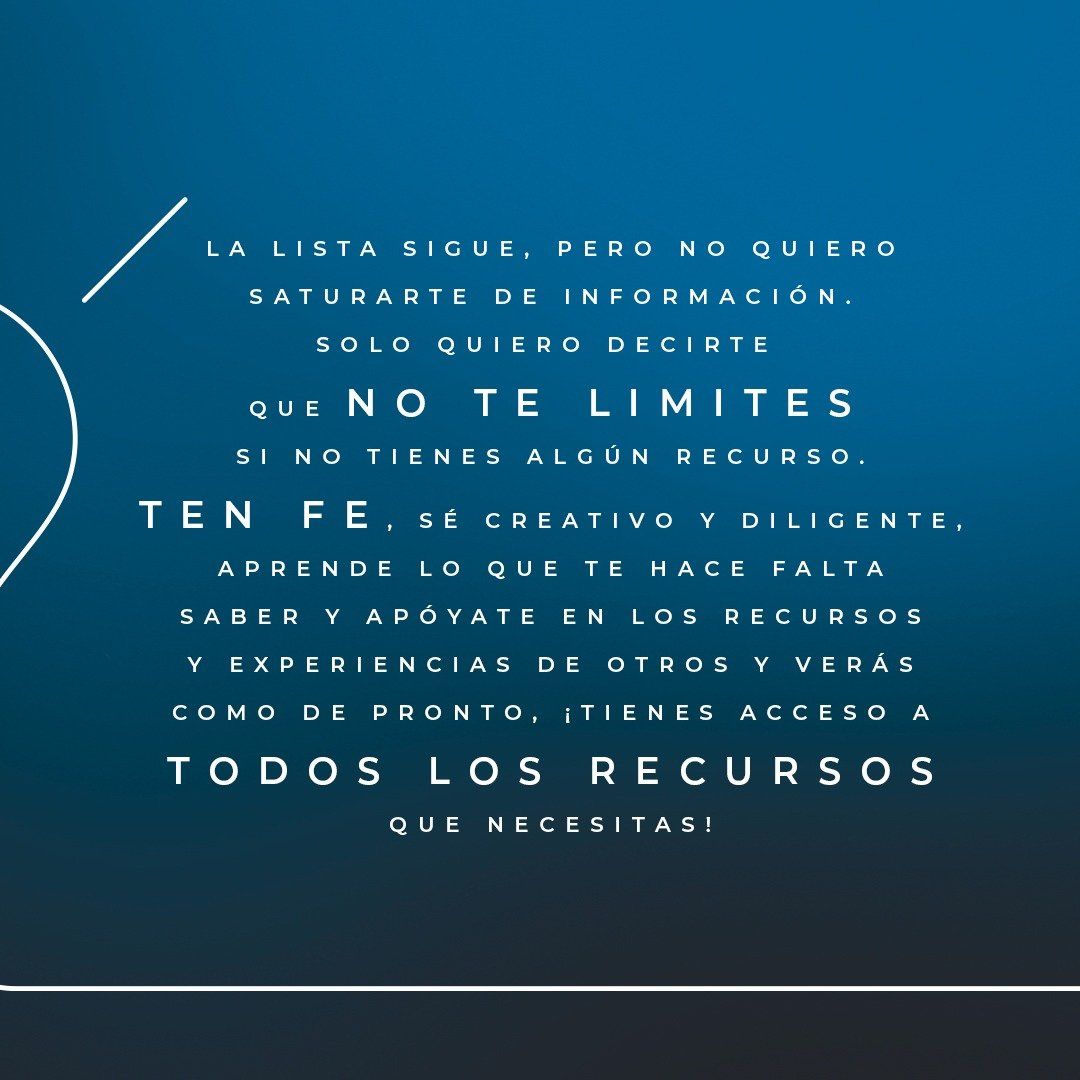 LA LISTA SIGUE, PERO NO QUIERO SATURARTE DE INFORMACIÓN. SOLO QUIERO DECIRTE QUE NO TE LIMITES SI NO TIENES ALGÚN RECURSO. TEN FE, SÉ CREATIVO Y DILIGENTE, APRENDE LO QUE TE HACE FALTA SABER Y APÓYATE EN LOS RECURSOS Y EXPERIENCIAS DE OTROS Y VERÁS COMO DE PRONTO, ¡TIENES ACCESO A TODOS LOS RECURSOS QUE NECESITAS!